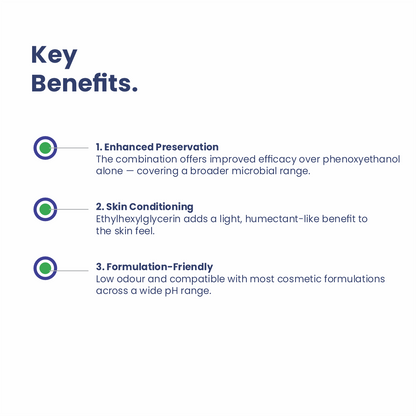 Key Benefits.

1. Enhanced Preservation
The combination offers improved efficacy over phenoxyethanol alone — covering a broader microbial range.

2. Skin Conditioning
Ethylhexylglycerin adds a light, humectant-like benefit to the skin feel.

3. Formulation-Friendly
Low odour and compatible with most cosmetic formulations across a wide pH range.